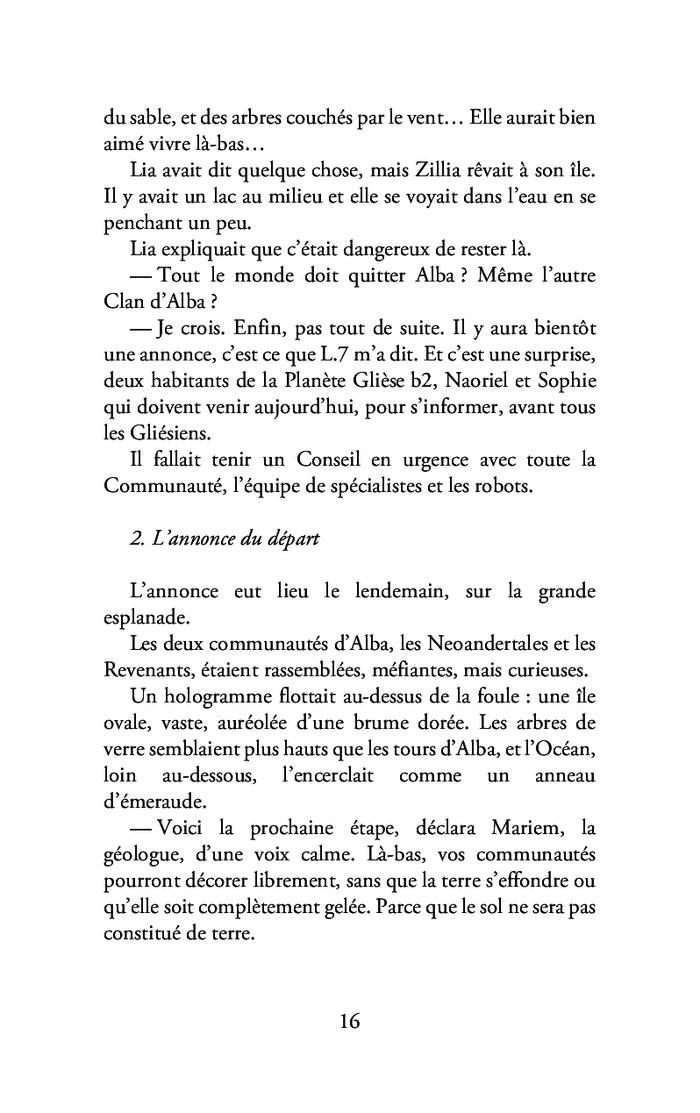 du sable, et des arbres couchés par le vent… Elle aurait bien aimé vivre là-bas…

Lia avait dit quelque chose, mais Zillia rêvait à son île. Il y avait un lac au milieu et elle se voyait dans l'eau en se penchant un peu.

Lia expliquait que c'était dangereux de rester là.

— Tout le monde doit quitter Alba ? Même l'autre Clan d'Alba ?

— Je crois. Enfin, pas tout de suite. Il y aura bientôt une annonce, c'est ce que L.7 m'a dit. Et c'est une surprise, deux habitants de la Planète Glièse b2, Naoriel et Sophie qui doivent venir aujourd'hui, pour s'informer, avant tous les Gliésiens.

Il fallait tenir un Conseil en urgence avec toute la Communauté, l'équipe de spécialistes et les robots.

2. L'annonce du départ

L'annonce eut lieu le lendemain, sur la grande esplanade.

Les deux communautés d'Alba, les Neoandertales et les Revenants, étaient rassemblées, méfiantes, mais curieuses.

Un hologramme flottait au-dessus de la foule : une île ovale, vaste, auréolée d'une brume dorée. Les arbres de verre semblaient plus hauts que les tours d'Alba, et l'Océan, loin au-dessous, l'encerclait comme un anneau d'émeraude.

— Voici la prochaine étape, déclara Mariem, la géologue, d'une voix calme. Là-bas, vos communautés pourront décorer librement, sans que la terre s'effondre ou qu'elle soit complètement gelée. Parce que le sol ne sera pas constitué de terre.

16